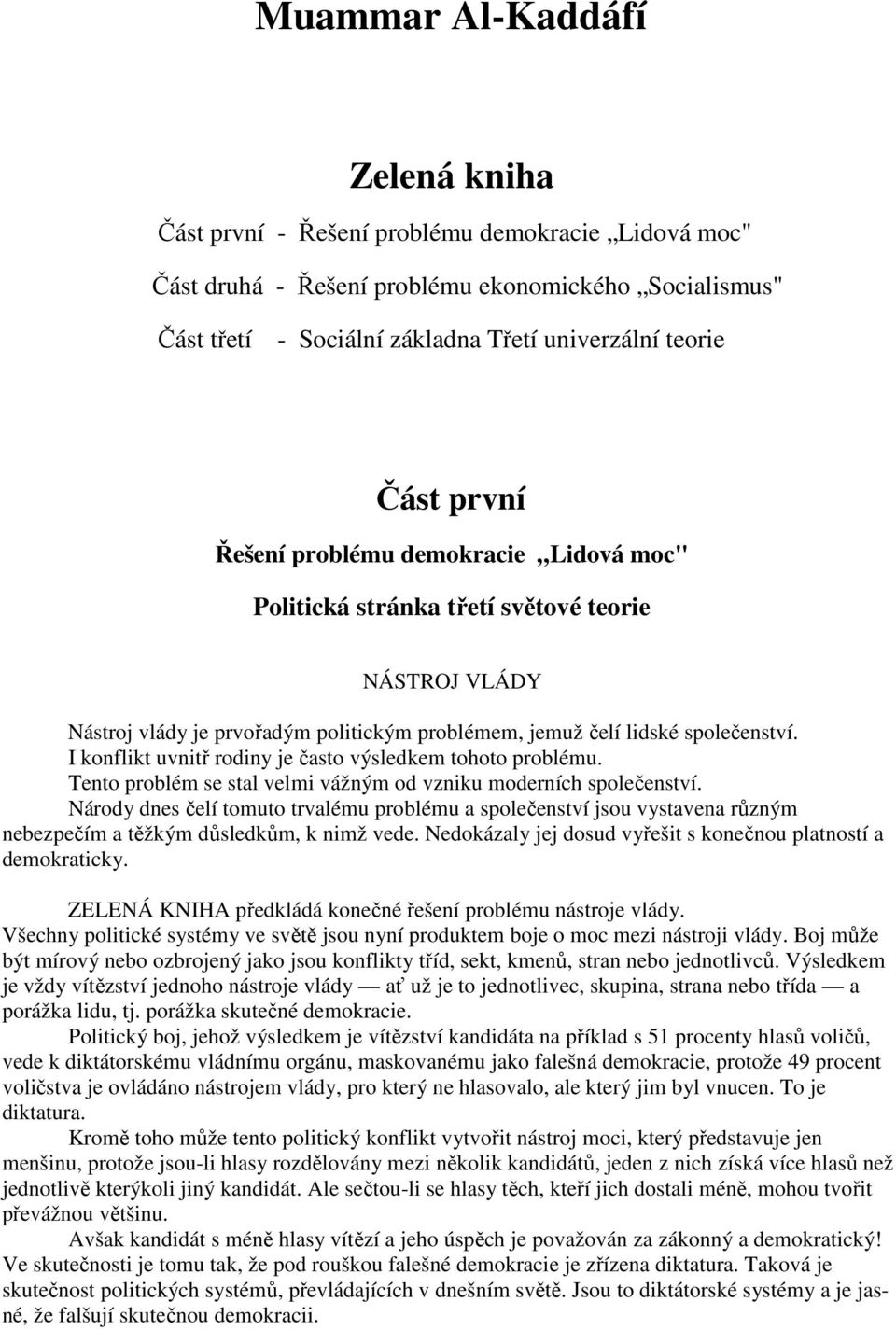 Muammar Al-Kaddáfí

Zelená kniha

Část první - Řešení problému demokracie „Lidová moc"

Část druhá - Řešení problému ekonomického „Socialismus"

Část třetí - Sociální základna Třetí univerzální teorie

Část první

Řešení problému demokracie „Lidová moc"

Politická stránka třetí světové teorie

NÁSTROJ VLÁDY

Nástroj vlády je prvořadým politickým problémem, jemuž čelí lidské společenství. I konflikt uvnitř rodiny je často výsledkem tohoto problému. Tento problém se stal velmi vážným od vzniku moderních společenství. Národy dnes čelí tomuto trvalému problému a společenství jsou vystavena různým nebezpečím a těžkým důsledkům, k nimž vede. Nedokázaly jej dosud vyřešit s konečnou platností a demokraticky.

ZELENÁ KNIHA předkládá konečné řešení problému nástroje vlády. Všechny politické systémy ve světě jsou nyní produktem boje o moc mezi nástroji vlády. Boj může být mírový nebo ozbrojený jako jsou konflikty tříd, sekt, kmenů, stran nebo jednotlivců. Výsledkem je vždy vítězství jednoho nástroje vlády — ať už je to jednotlivec, skupina, strana nebo třída — a porážka lidu, tj. porážka skutečné demokracie.

Politický boj, jehož výsledkem je vítězství kandidáta na příklad s 51 procenty hlasů voličů, vede k diktátorskému vládnímu orgánu, maskovanému jako falešná demokracie, protože 49 procent voličstva je ovládáno nástrojem vlády, pro který ne hlasovalo, ale který jim byl vnucen. To je diktatura.

Kromě toho může tento politický konflikt vytvořit nástroj moci, který představuje jen menšinu, protože jsou-li hlasy rozdělovány mezi několik kandidátů, jeden z nich získá více hlasů než jednotlivě kterýkoli jiný kandidát. Ale sečtou-li se hlasy těch, kteří jich dostali méně, mohou tvořit převážnou většinu.

Avšak kandidát s méně hlasy vítězí a jeho úspěch je považován za zákonný a demokratický! Ve skutečnosti je tomu tak, že pod rouškou falešné demokracie je zřízena diktatura. Taková je skutečnost politických systémů, převládajících v dnešním světě. Jsou to diktátorské systémy a je jasné, že falšují skutečnou demokracii.